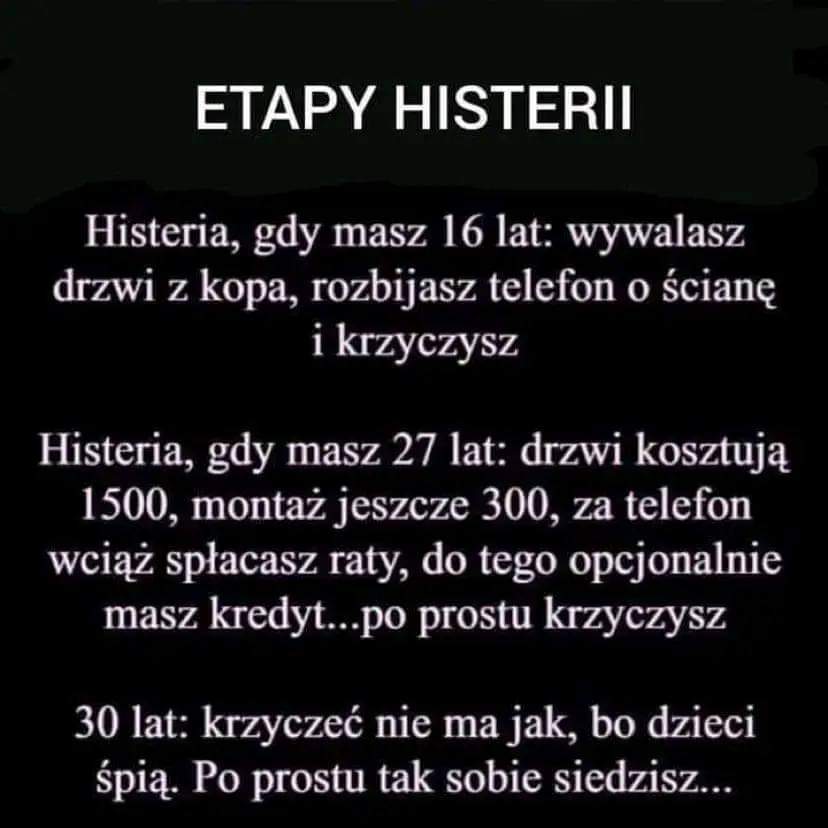 ETAPY HISTERII

Histeria, gdy masz 16 lat: wywalasz drzwi z kopa, rozbijasz telefon o ścianę i krzyczysz

Histeria, gdy masz 27 lat: drzwi kosztują 1500, montaż jeszcze 300, za telefon wciąż spłacasz raty, do tego opcjonalnie masz kredyt...po prostu krzyczysz

30 lat: krzyczeć nie ma jak, bo dzieci śpią. Po prostu tak sobie siedzisz...